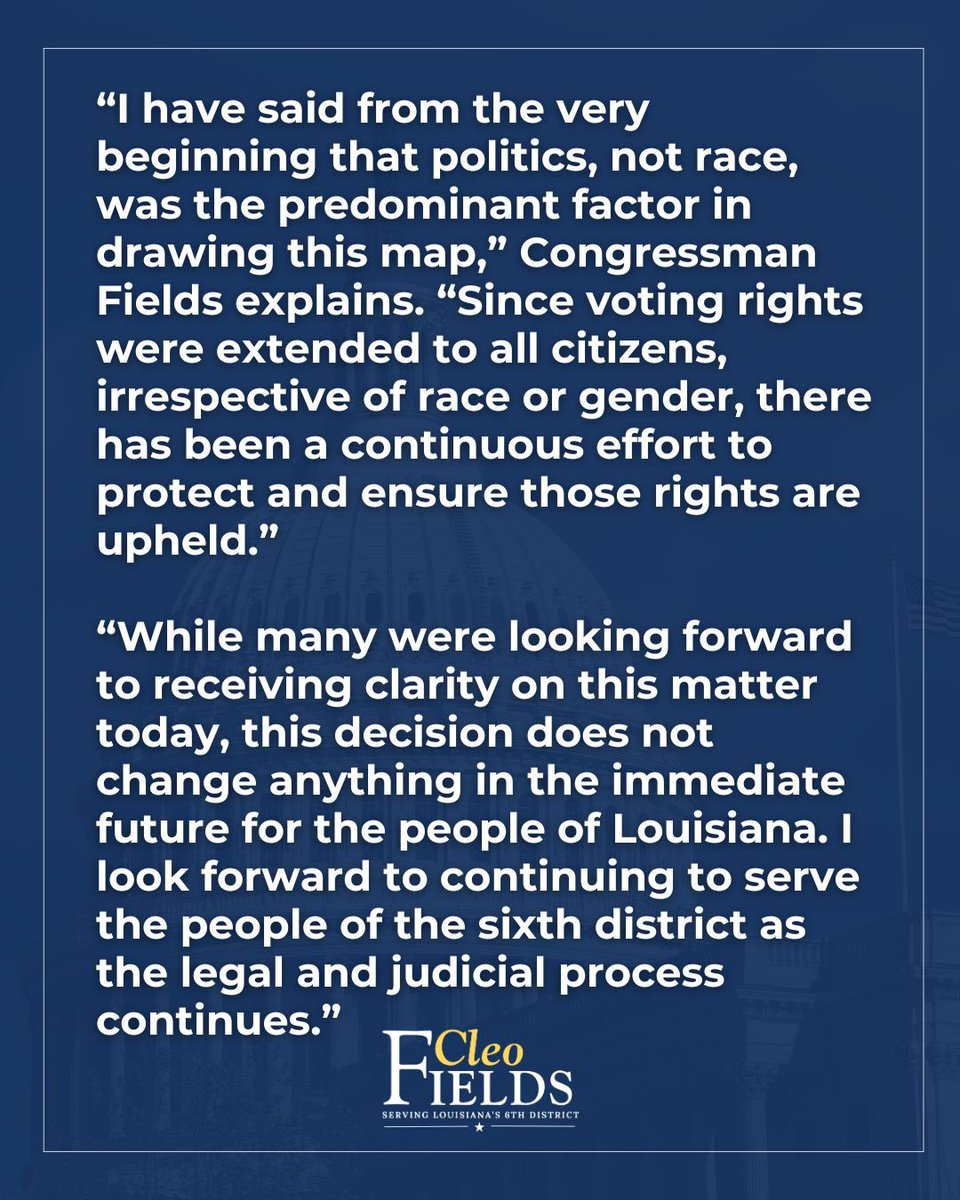 "I have said from the very beginning that politics, not race, was the predominant factor in drawing this map," Congressman Fields explains. "Since voting rights were extended to all citizens, irrespective of race or gender, there has been a continuous effort to protect and ensure those rights are upheld."

"While many were looking forward to receiving clarity on this matter today, this decision does not change anything in the immediate future for the people of Louisiana. I look forward to continuing to serve the people of the sixth district as the legal and judicial process continues."

Cleo
FIELDS
SERVING LOUISIANA'S 6TH DISTRICT